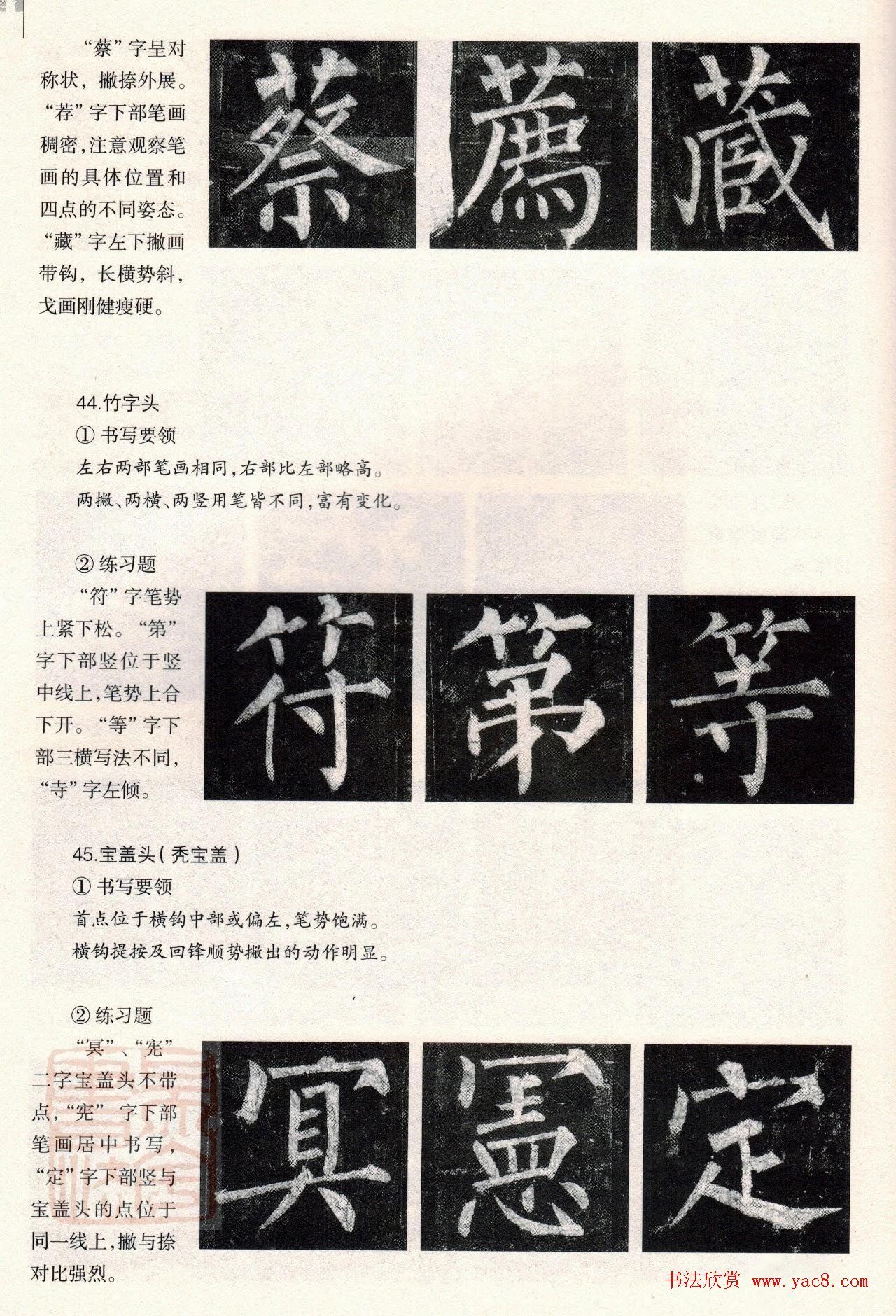 “蔡”字呈对称状，撇捺外展。“荐”字下部笔画稠密，注意观察笔画的具体位置和四点的不同姿态。“藏”字左下撇画带钩，长横势斜，戈画刚健瘦硬。

蔡 薦 藏

44.竹字头
① 书写要领
左右两部笔画相同，右部比左部略高。
两撇、两横、两竖用笔皆不同，富有变化。

② 练习题
“符”字笔势上紧下松。“第”字下部竖位于竖中线上，笔势上合下开。“等”字下部三横写法不同，“寺”字左倾。

符 第 等

45.宝盖头（秃宝盖）
① 书写要领
首点位于横钩中部或偏左，笔势饱满。
横钩提按及回锋顺势撇出的动作明显。

② 练习题
“冥”、“宪”二字宝盖头不带点，“宪”字下部笔画居中书写，“定”字下部竖与宝盖头的点位于同一线上，撇与捺对比强烈。

冥 憲 定

书法欣赏 www.yac8.com